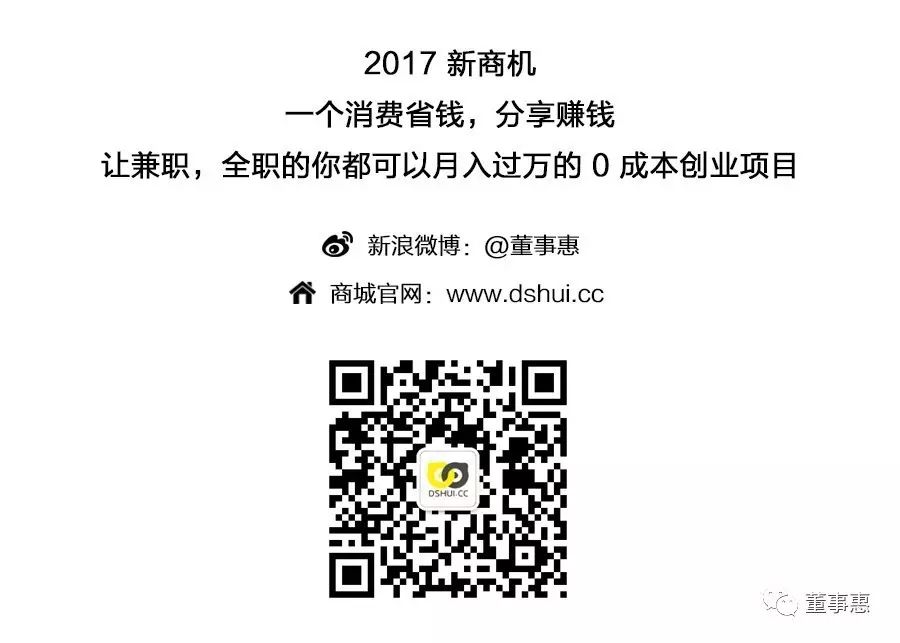 2017 新商机
一个消费省钱，分享赚钱
让兼职，全职的你都可以月入过万的 0 成本创业项目

新浪微博：@董事惠

商城官网：www.dshui.cc

DSHUI.CC

董事惠